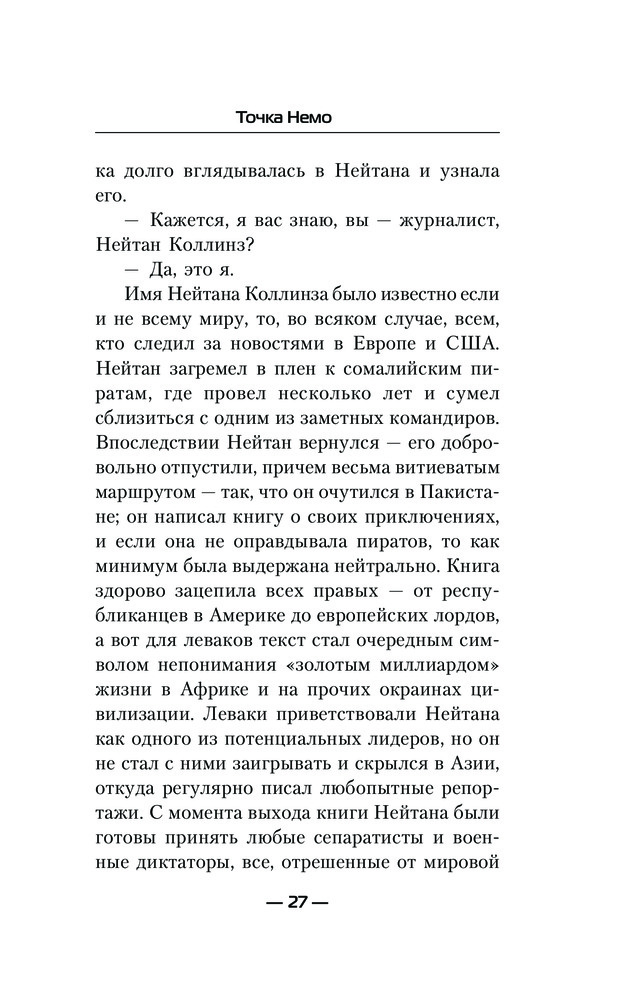 Точка Немо

ка долго вглядывалась в Нейтана и узнала его.

— Кажется, я вас знаю, вы — журналист, Нейтан Коллинз?

— Да, это я.

Имя Нейтана Коллинза было известно если и не всему миру, то, во всяком случае, всем, кто следил за новостями в Европе и США. Нейтан загремел в плен к сомалийским пиратам, где провел несколько лет и сумел сблизиться с одним из заметных командиров. Впоследствии Нейтан вернулся — его добровольно отпустили, причем весьма витиеватым маршрутом — так, что он очутился в Пакистане; он написал книгу о своих приключениях, и если она не оправдывала пиратов, то как минимум была выдержана нейтрально. Книга здорово зацепила всех правых — от республиканцев в Америке до европейских лордов, а вот для леваков текст стал очередным символом непонимания «золотым миллиардом» жизни в Африке и на прочих окраинах цивилизации. Леваки приветствовали Нейтана как одного из потенциальных лидеров, но он не стал с ними заигрывать и скрылся в Азии, откуда регулярно писал любопытные репортажи. С момента выхода книги Нейтана были готовы принять любые сепаратисты и военные диктаторы, все, отрешенные от мировой

— 27 —